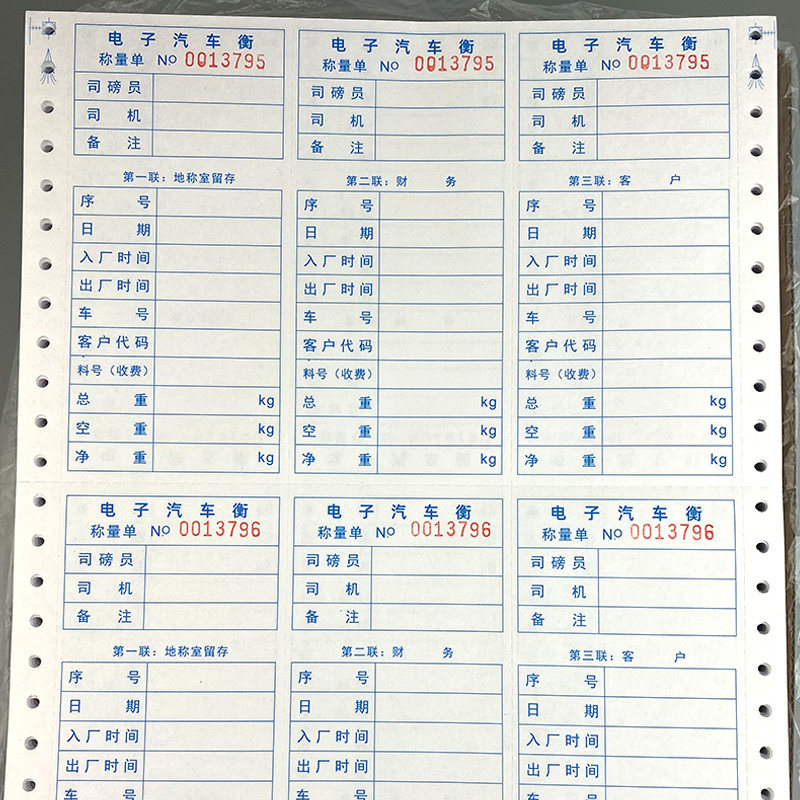 电子汽车衡
称量单 No 0013795

| 司磅员 | |
|---|---|
| 司　机 | |
| 备　注 | |

第一联：地称室留存

| 序　号 | |
|---|---|
| 日　期 | |
| 入厂时间 | |
| 出厂时间 | |
| 车　号 | |
| 客户代码 | |
| 料号（收费） | |
| 总　重 | kg |
| 空　重 | kg |
| 净　重 | kg |

电子汽车衡
称量单 No 0013795

| 司磅员 | |
|---|---|
| 司　机 | |
| 备　注 | |

第二联：财　务

| 序　号 | |
|---|---|
| 日　期 | |
| 入厂时间 | |
| 出厂时间 | |
| 车　号 | |
| 客户代码 | |
| 料号（收费） | |
| 总　重 | kg |
| 空　重 | kg |
| 净　重 | kg |

电子汽车衡
称量单 No 0013795

| 司磅员 | |
|---|---|
| 司　机 | |
| 备　注 | |

第三联：客　户

| 序　号 | |
|---|---|
| 日　期 | |
| 入厂时间 | |
| 出厂时间 | |
| 车　号 | |
| 客户代码 | |
| 料号（收费） | |
| 总　重 | kg |
| 空　重 | kg |
| 净　重 | kg |

电子汽车衡
称量单 No 0013796

| 司磅员 | |
|---|---|
| 司　机 | |
| 备　注 | |

第一联：地称室留存

| 序　号 | |
|---|---|
| 日　期 | |
| 入厂时间 | |
| 出厂时间 | |
| 车　号 | |

电子汽车衡
称量单 No 0013796

| 司磅员 | |
|---|---|
| 司　机 | |
| 备　注 | |

第二联：财　务

| 序　号 | |
|---|---|
| 日　期 | |
| 入厂时间 | |
| 出厂时间 | |
| 车　号 | |

电子汽车衡
称量单 No 0013796

| 司磅员 | |
|---|---|
| 司　机 | |
| 备　注 | |

第三联：客　户

| 序　号 | |
|---|---|
| 日　期 | |
| 入厂时间 | |
| 出厂时间 | |
| 车　号 | |